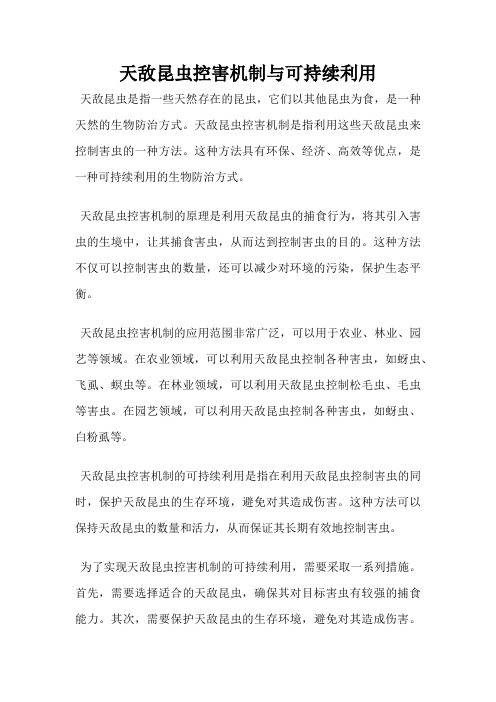 天敌昆虫控害机制与可持续利用

天敌昆虫是指一些天然存在的昆虫，它们以其他昆虫为食，是一种天然的生物防治方式。天敌昆虫控害机制是指利用这些天敌昆虫来控制害虫的一种方法。这种方法具有环保、经济、高效等优点，是一种可持续利用的生物防治方式。

天敌昆虫控害机制的原理是利用天敌昆虫的捕食行为，将其引入害虫的生境中，让其捕食害虫，从而达到控制害虫的目的。这种方法不仅可以控制害虫的数量，还可以减少对环境的污染，保护生态平衡。

天敌昆虫控害机制的应用范围非常广泛，可以用于农业、林业、园艺等领域。在农业领域，可以利用天敌昆虫控制各种害虫，如蚜虫、飞虱、螟虫等。在林业领域，可以利用天敌昆虫控制松毛虫、毛虫等害虫。在园艺领域，可以利用天敌昆虫控制各种害虫，如蚜虫、白粉虱等。

天敌昆虫控害机制的可持续利用是指在利用天敌昆虫控制害虫的同时，保护天敌昆虫的生存环境，避免对其造成伤害。这种方法可以保持天敌昆虫的数量和活力，从而保证其长期有效地控制害虫。

为了实现天敌昆虫控害机制的可持续利用，需要采取一系列措施。首先，需要选择适合的天敌昆虫，确保其对目标害虫有较强的捕食能力。其次，需要保护天敌昆虫的生存环境，避免对其造成伤害。